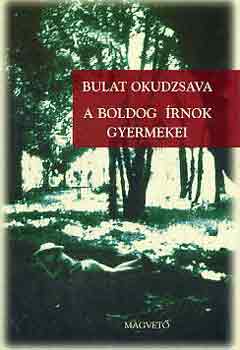 BULAT OKUDZSAVA

A BOLDOG ÍRNOK GYERMEKEI

MAGVETŐ